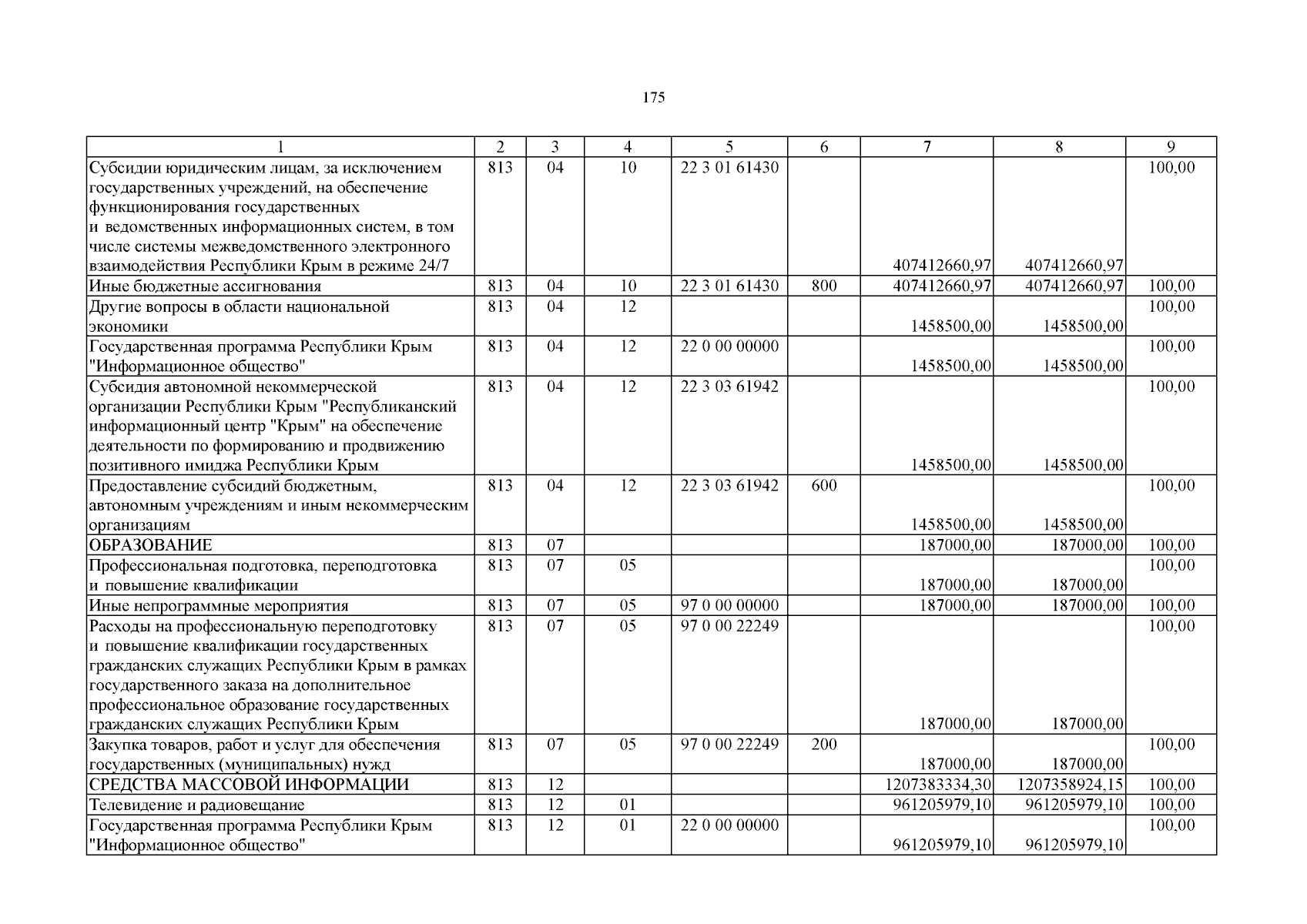 175

| 1 | 2 | 3 | 4 | 5 | 6 | 7 | 8 | 9 |
|---|---|---|---|---|---|---|---|---|
| Субсидии юридическим лицам, за исключением государственных учреждений, на обеспечение функционирования государственных и ведомственных информационных систем, в том числе системы межведомственного электронного взаимодействия Республики Крым в режиме 24/7 | 813 | 04 | 10 | 22 3 01 61430 | | 407412660,97 | 407412660,97 | 100,00 |
| Иные бюджетные ассигнования | 813 | 04 | 10 | 22 3 01 61430 | 800 | 407412660,97 | 407412660,97 | 100,00 |
| Другие вопросы в области национальной экономики | 813 | 04 | 12 | | | 1458500,00 | 1458500,00 | 100,00 |
| Государственная программа Республики Крым "Информационное общество" | 813 | 04 | 12 | 22 0 00 00000 | | 1458500,00 | 1458500,00 | 100,00 |
| Субсидия автономной некоммерческой организации Республики Крым "Республиканский информационный центр "Крым" на обеспечение деятельности по формированию и продвижению позитивного имиджа Республики Крым | 813 | 04 | 12 | 22 3 03 61942 | | 1458500,00 | 1458500,00 | 100,00 |
| Предоставление субсидий бюджетным, автономным учреждениям и иным некоммерческим организациям | 813 | 04 | 12 | 22 3 03 61942 | 600 | 1458500,00 | 1458500,00 | 100,00 |
| ОБРАЗОВАНИЕ | 813 | 07 | | | | 187000,00 | 187000,00 | 100,00 |
| Профессиональная подготовка, переподготовка и повышение квалификации | 813 | 07 | 05 | | | 187000,00 | 187000,00 | 100,00 |
| Иные непрограммные мероприятия | 813 | 07 | 05 | 97 0 00 00000 | | 187000,00 | 187000,00 | 100,00 |
| Расходы на профессиональную переподготовку и повышение квалификации государственных гражданских служащих Республики Крым в рамках государственного заказа на дополнительное профессиональное образование государственных гражданских служащих Республики Крым | 813 | 07 | 05 | 97 0 00 22249 | | 187000,00 | 187000,00 | 100,00 |
| Закупка товаров, работ и услуг для обеспечения государственных (муниципальных) нужд | 813 | 07 | 05 | 97 0 00 22249 | 200 | 187000,00 | 187000,00 | 100,00 |
| СРЕДСТВА МАССОВОЙ ИНФОРМАЦИИ | 813 | 12 | | | | 1207383334,30 | 1207358924,15 | 100,00 |
| Телевидение и радиовещание | 813 | 12 | 01 | | | 961205979,10 | 961205979,10 | 100,00 |
| Государственная программа Республики Крым "Информационное общество" | 813 | 12 | 01 | 22 0 00 00000 | | 961205979,10 | 961205979,10 | 100,00 |